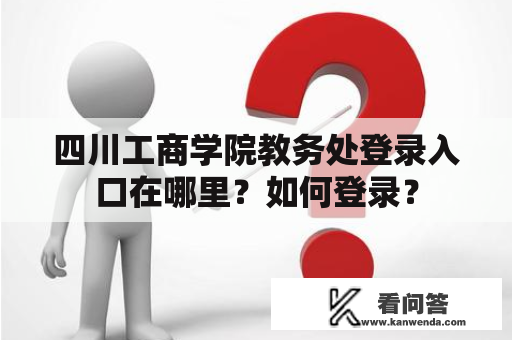 四川工商学院教务处登录入口在哪里？如何登录？

看问答
www.kanwenda.com